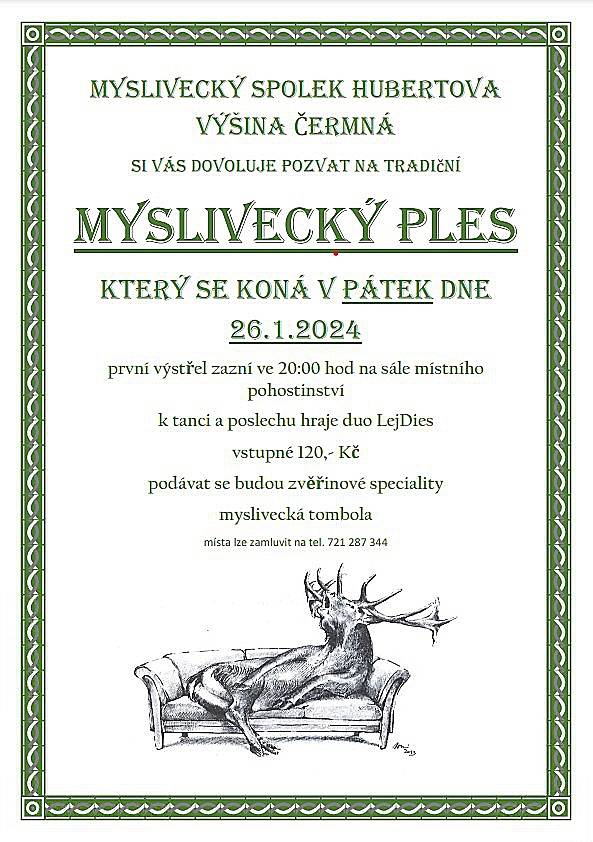 MYSLIVECKÝ SPOLEK HUBERTOVA VÝŠINA ČERMNÁ

SI VÁS DOVOLUJE POZVAT NA TRADIČNÍ

MYSLIVECKÝ PLES

KTERÝ SE KONÁ V PÁTEK DNE

26.1.2024

první výstřel zazní ve 20:00 hod na sále místního pohostinství

k tanci a poslechu hraje duo LejDies

vstupné 120,- Kč

podávat se budou zvěřinové speciality

myslivecká tombola

místa lze zamluvit na tel. 721 287 344